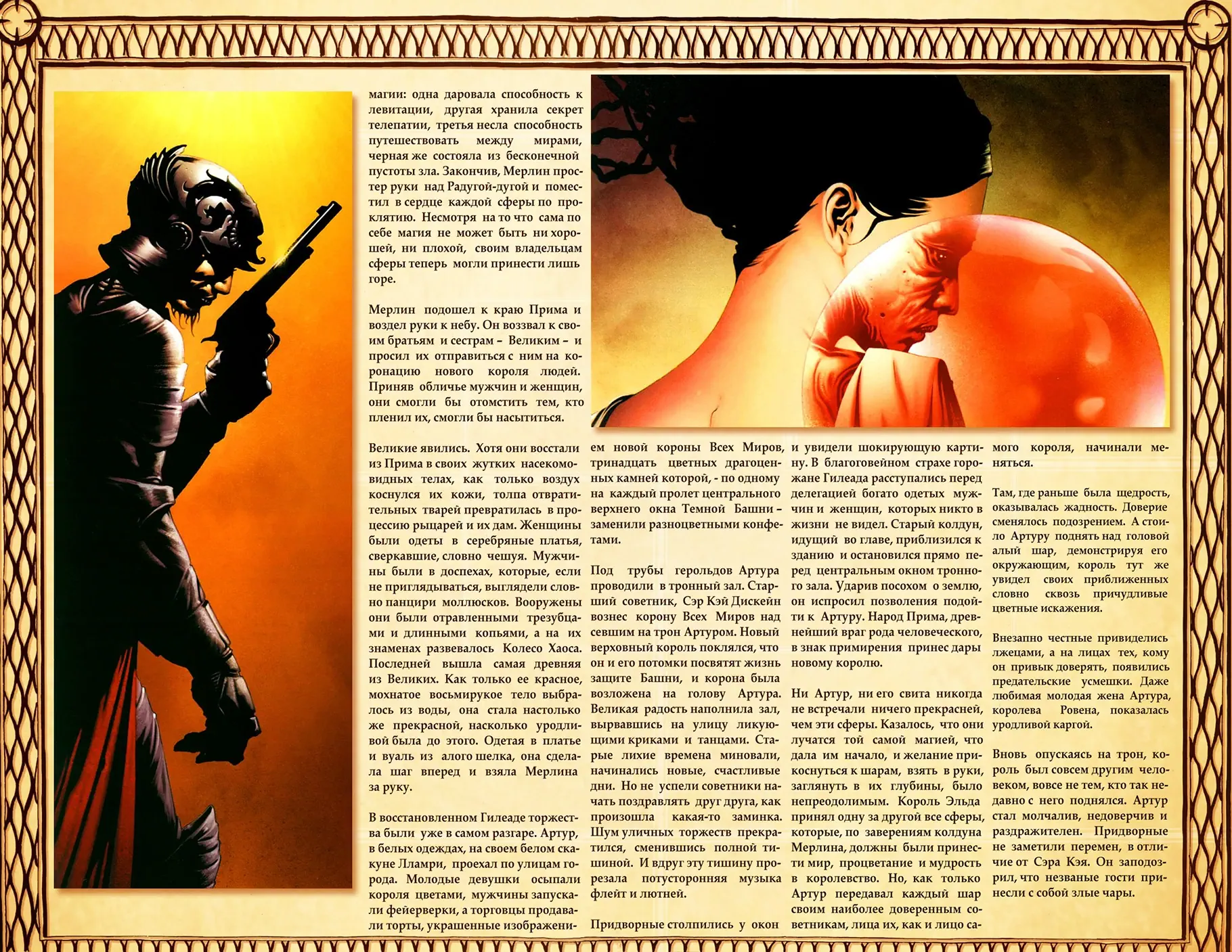 магии: одна даровала способность к левитации, другая хранила секрет телепатии, третья несла способность путешествовать между мирами, черная же состояла из бесконечной пустоты зла. Закончив, Мерлин простер руки над Радугой-дугой и поместил в сердце каждой сферы по проклятию. Несмотря на то что сама по себе магия не может быть ни хорошей, ни плохой, своим владельцам сферы теперь могли принести лишь горе.

Мерлин подошел к краю Прима и воздел руки к небу. Он воззвал к своим братьям и сестрам – Великим – и просил их отправиться с ним на коронацию нового короля людей. Приняв обличье мужчин и женщин, они смогли бы отомстить тем, кто пленил их, смогли бы насытиться.

Великие явились. Хотя они восстали из Прима в своих жутких насекомовидных телах, как только воздух коснулся их кожи, толпа отвратительных тварей превратилась в процессию рыцарей и их дам. Женщины были одеты в серебряные платья, сверкавшие, словно чешуя. Мужчины были в доспехах, которые, если не приглядываться, выглядели словно панцири моллюсков. Вооружены они были отравленными трезубцами и длинными копьями, а на их знаменах развевалось Колесо Хаоса. Последней вышла самая древняя из Великих. Как только ее красное, мохнатое восьмирукое тело выбралось из воды, она стала настолько же прекрасной, насколько уродливой была до этого. Одетая в платье и вуаль из алого шелка, она сделала шаг вперед и взяла Мерлина за руку.

В восстановленном Гилеаде торжества были уже в самом разгаре. Артур, в белых одеждах, на своем белом скакуне Лламри, проехал по улицам города. Молодые девушки осыпали короля цветами, мужчины запускали фейерверки, а торговцы продавали торты, украшенные изображением новой короны Всех Миров, тринадцать цветных драгоценных камней которой, - по одному на каждый пролет центрального верхнего окна Темной Башни – заменили разноцветными конфетами.

Под трубы герольдов Артура проводили в тронный зал. Старший советник, Сэр Кэй Дискейн вознес корону Всех Миров над севшим на трон Артуром. Новый верховный король поклялся, что он и его потомки посвятят жизнь защите Башни, и корона была возложена на голову Артура. Великая радость наполнила зал, вырвавшись на улицу ликующими криками и танцами. Старые лихие времена миновали, начинались новые, счастливые дни. Но не успели советники начать поздравлять друг друга, как произошла какая-то заминка. Шум уличных торжеств прекратился, сменившись полной тишиной. И вдруг эту тишину прорезала потусторонняя музыка флейт и лютней.

Придворные столпились у окон и увидели шокирующую картину. В благоговейном страхе горожане Гилеада расступались перед делегацией богато одетых мужчин и женщин, которых никто в жизни не видел. Старый колдун, идущий во главе, приблизился к зданию и остановился прямо перед центральным окном тронного зала. Ударив посохом о землю, он испросил позволения подойти к Артуру. Народ Прима, древнейший враг рода человеческого, в знак примирения принес дары новому королю.

Ни Артур, ни его свита никогда не встречали ничего прекрасней, чем эти сферы. Казалось, что они лучатся той самой магией, что дала им начало, и желание прикоснуться к шарам, взять в руки, заглянуть в их глубины, было непреодолимым. Король Эльда принял одну за другой все сферы, которые, по заверениям колдуна Мерлина, должны были принести мир, процветание и мудрость в королевство. Но, как только Артур передавал каждый шар своим наиболее доверенным советникам, лица их, как и лицо самого короля, начинали меняться.

Там, где раньше была щедрость, оказывалась жадность. Доверие сменялось подозрением. А стоило Артуру поднять над головой алый шар, демонстрируя его окружающим, король тут же увидел своих приближенных словно сквозь причудливые цветные искажения.

Внезапно честные привиделись лжецами, а на лицах тех, кому он привык доверять, появились предательские усмешки. Даже любимая молодая жена Артура, королева Ровена, показалась уродливой каргой.

Вновь опускаясь на трон, король был совсем другим человеком, вовсе не тем, кто так недавно с него поднялся. Артур стал молчалив, недоверчив и раздражителен. Придворные не заметили перемен, в отличие от Сэра Кэя. Он заподозрил, что незваные гости принесли с собой злые чары.